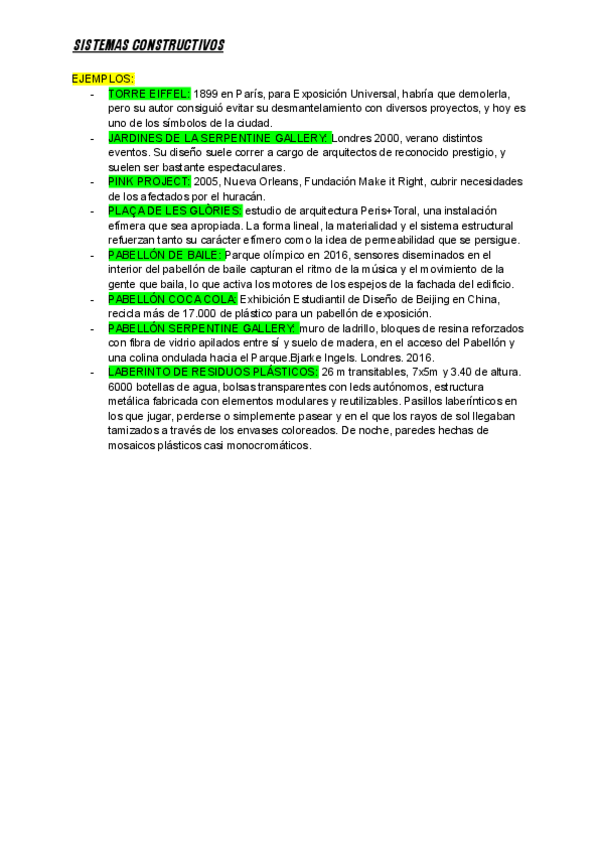 SISTEMAS CONSTRUCTIVOS

EJEMPLOS:

- TORRE EIFFEL: 1899 en París, para Exposición Universal, habría que demolerla, pero su autor consiguió evitar su desmantelamiento con diversos proyectos, y hoy es uno de los símbolos de la ciudad.
- JARDINES DE LA SERPENTINE GALLERY: Londres 2000, verano distintos eventos. Su diseño suele correr a cargo de arquitectos de reconocido prestigio, y suelen ser bastante espectaculares.
- PINK PROJECT: 2005, Nueva Orleans, Fundación Make it Right, cubrir necesidades de los afectados por el huracán.
- PLAÇA DE LES GLÒRIES: estudio de arquitectura Peris+Toral, una instalación efímera que sea apropiada. La forma lineal, la materialidad y el sistema estructural refuerzan tanto su carácter efímero como la idea de permeabilidad que se persigue.
- PABELLÓN DE BAILE: Parque olímpico en 2016, sensores diseminados en el interior del pabellón de baile capturan el ritmo de la música y el movimiento de la gente que baila, lo que activa los motores de los espejos de la fachada del edificio.
- PABELLÓN COCA COLA: Exhibición Estudiantil de Diseño de Beijing en China, recicla más de 17.000 de plástico para un pabellón de exposición.
- PABELLÓN SERPENTINE GALLERY: muro de ladrillo, bloques de resina reforzados con fibra de vidrio apilados entre sí y suelo de madera, en el acceso del Pabellón y una colina ondulada hacia el Parque.Bjarke Ingels. Londres. 2016.
- LABERINTO DE RESIDUOS PLÁSTICOS: 26 m transitables, 7x5m y 3.40 de altura. 6000 botellas de agua, bolsas transparentes con leds autónomos, estructura metálica fabricada con elementos modulares y reutilizables. Pasillos laberínticos en los que jugar, perderse o simplemente pasear y en el que los rayos de sol llegaban tamizados a través de los envases coloreados. De noche, paredes hechas de mosaicos plásticos casi monocromáticos.